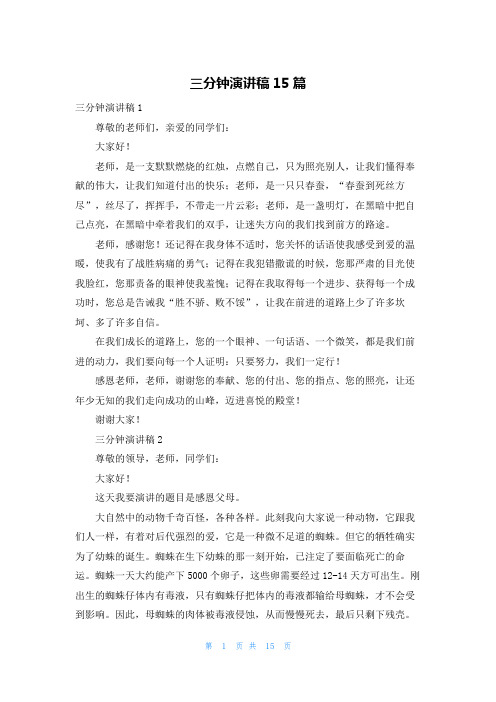 三分钟演讲稿 15 篇

三分钟演讲稿 1

尊敬的老师们，亲爱的同学们：

大家好！

老师，是一支默默燃烧的红烛，点燃自己，只为照亮别人，让我们懂得奉献的伟大，让我们知道付出的快乐；老师，是一只只春蚕，“春蚕到死丝方尽”，丝尽了，挥挥手，不带走一片云彩；老师，是一盏明灯，在黑暗中把自己点亮，在黑暗中牵着我们的双手，让迷失方向的我们找到前方的路途。

老师，感谢您！还记得在我身体不适时，您关怀的话语使我感受到爱的温暖，使我有了战胜病痛的勇气；记得在我犯错撒谎的时候，您那严肃的目光使我脸红，您那责备的眼神使我羞愧；记得在我取得每一个进步、获得每一个成功时，您总是告诫我“胜不骄、败不馁”，让我在前进的道路上少了许多坎坷、多了许多自信。

在我们成长的道路上，您的一个眼神、一句话语、一个微笑，都是我们前进的动力，我们要向每一个人证明：只要努力，我们一定行！

感恩老师，老师，谢谢您的奉献、您的付出、您的指点、您的照亮，让还年少无知的我们走向成功的山峰，迈进喜悦的殿堂！

谢谢大家！

三分钟演讲稿 2

尊敬的领导，老师，同学们：

大家好！

这天我要演讲的题目是感恩父母。

大自然中的动物千奇百怪，各种各样。此刻我向大家说一种动物，它跟我们人一样，有着对后代强烈的爱，它是一种微不足道的蜘蛛。但它的牺牲确实为了幼蛛的诞生。蜘蛛在生下幼蛛的那一刻开始，已注定了要面临死亡的命运。蜘蛛一天大约能产下 5000 个卵子，这些卵需要经过 12-14 天方可出生。刚出生的蜘蛛仔体内有毒液，只有蜘蛛仔把体内的毒液都输给母蜘蛛，才不会受到影响。因此，母蜘蛛的肉体被毒液侵蚀，从而慢慢死去，最后只剩下残壳。

第 1 页 共 15 页